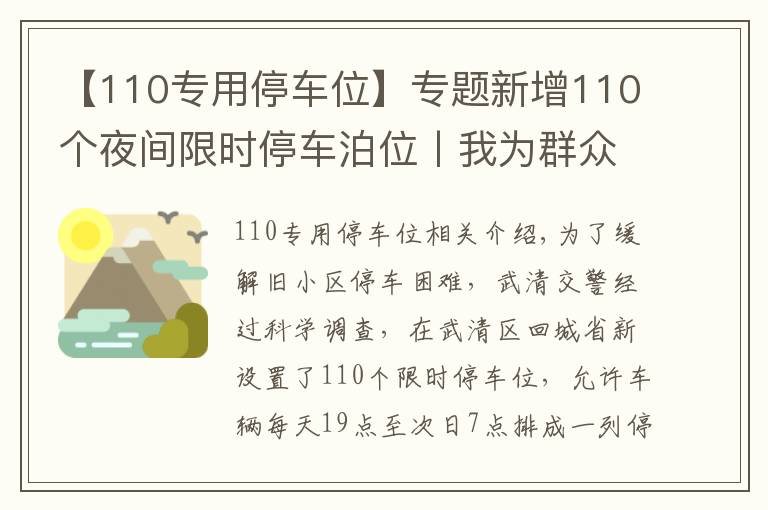 【110专用停车位】专题新增110个夜间限时停车泊位丨我为群众

110专用停车位相关介绍，为了缓解旧小区停车困难，武清交警经过科学调查，在武清区回城省新设置了110个限时停车位，允许车辆每天19点至次日7点排成一列停